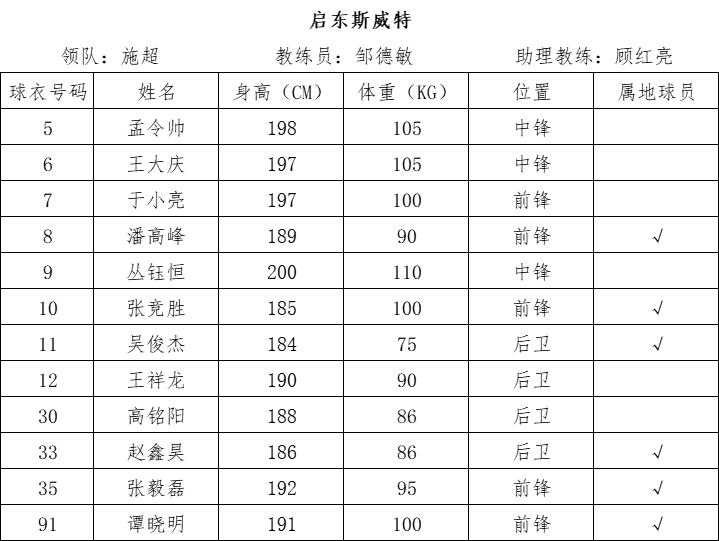 启东斯威特

领队：施超　　教练员：邹德敏　　助理教练：顾红亮

| 球衣号码 | 姓名 | 身高（CM） | 体重（KG） | 位置 | 属地球员 |
|---|---|---|---|---|---|
| 5 | 孟令帅 | 198 | 105 | 中锋 | |
| 6 | 王大庆 | 197 | 105 | 中锋 | |
| 7 | 于小亮 | 197 | 100 | 前锋 | |
| 8 | 潘高峰 | 189 | 90 | 前锋 | √ |
| 9 | 丛钰恒 | 200 | 110 | 中锋 | |
| 10 | 张竞胜 | 185 | 100 | 前锋 | √ |
| 11 | 吴俊杰 | 184 | 75 | 后卫 | √ |
| 12 | 王祥龙 | 190 | 90 | 后卫 | |
| 30 | 高铭阳 | 188 | 86 | 后卫 | |
| 33 | 赵鑫昊 | 186 | 86 | 后卫 | √ |
| 35 | 张毅磊 | 192 | 95 | 前锋 | √ |
| 91 | 谭晓明 | 191 | 100 | 前锋 | √ |